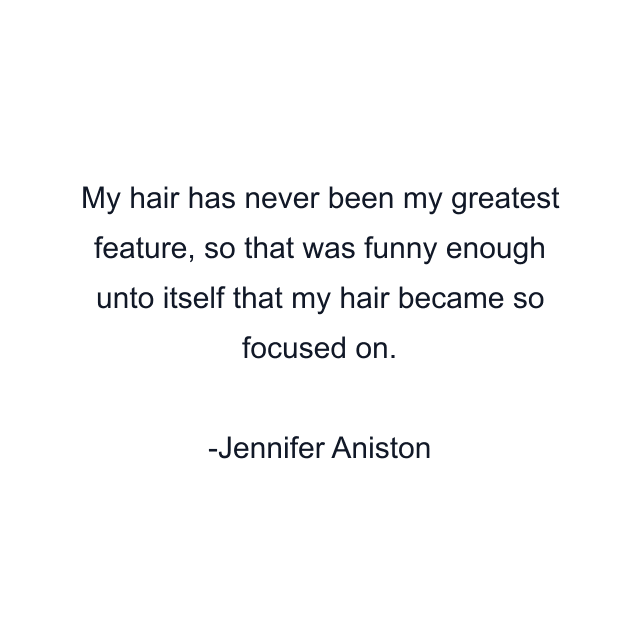 My hair has never been my greatest feature, so that was funny enough unto itself that my hair became so focused on.

-Jennifer Aniston